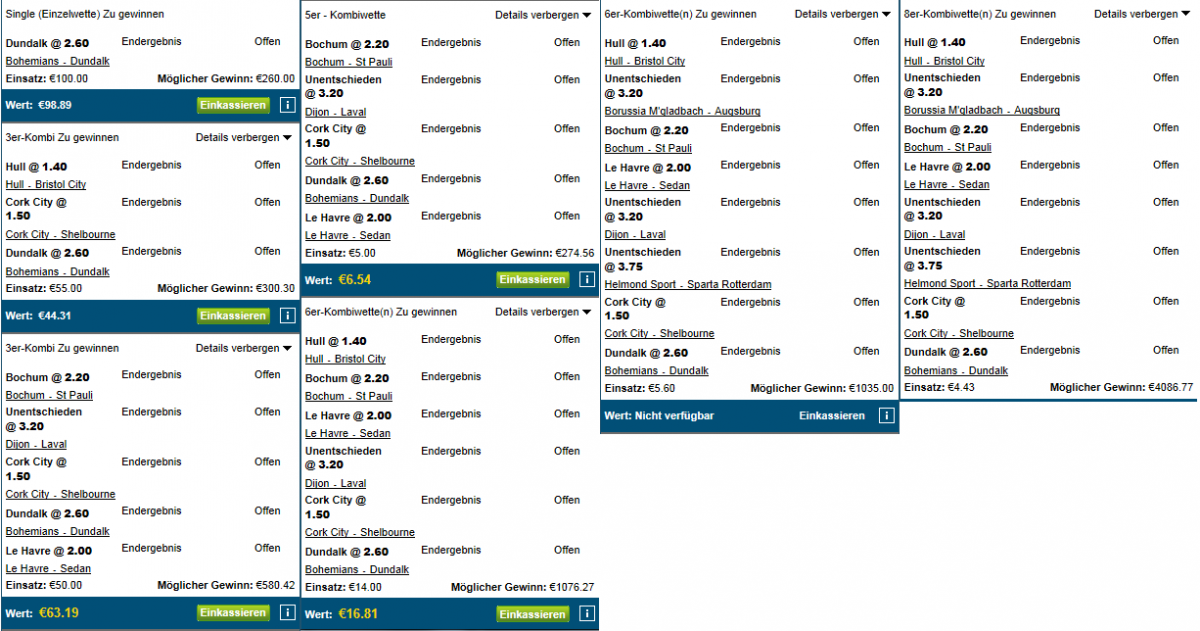 Single (Einzelwette) Zu gewinnen

Dundalk @ 2.60 Endergebnis Offen
Bohemians - Dundalk
Einsatz: €100.00 Möglicher Gewinn: €260.00

Wert: €98.89 Einkassieren i

3er-Kombi Zu gewinnen Details verbergen

Hull @ 1.40 Endergebnis Offen
Hull - Bristol City
Cork City @ 1.50 Endergebnis Offen
Cork City - Shelbourne
Dundalk @ 2.60 Endergebnis Offen
Bohemians - Dundalk
Einsatz: €55.00 Möglicher Gewinn: €300.30

Wert: €44.31 Einkassieren i

3er-Kombi Zu gewinnen Details verbergen

Bochum @ 2.20 Endergebnis Offen
Bochum - St Pauli
Unentschieden @ 3.20 Endergebnis Offen
Dijon - Laval
Cork City @ 1.50 Endergebnis Offen
Cork City - Shelbourne
Dundalk @ 2.60 Endergebnis Offen
Bohemians - Dundalk
Le Havre @ 2.00 Endergebnis Offen
Le Havre - Sedan
Einsatz: €50.00 Möglicher Gewinn: €580.42

Wert: €63.19 Einkassieren i

5er - Kombiwette Details verbergen

Bochum @ 2.20 Endergebnis Offen
Bochum - St Pauli
Unentschieden @ 3.20 Endergebnis Offen
Dijon - Laval
Cork City @ 1.50 Endergebnis Offen
Cork City - Shelbourne
Dundalk @ 2.60 Endergebnis Offen
Bohemians - Dundalk
Le Havre @ 2.00 Endergebnis Offen
Le Havre - Sedan
Einsatz: €5.00 Möglicher Gewinn: €274.56

Wert: €6.54 Einkassieren i

6er-Kombiwette(n) Zu gewinnen Details verbergen

Hull @ 1.40 Endergebnis Offen
Hull - Bristol City
Bochum @ 2.20 Endergebnis Offen
Bochum - St Pauli
Le Havre @ 2.00 Endergebnis Offen
Le Havre - Sedan
Unentschieden @ 3.20 Endergebnis Offen
Dijon - Laval
Cork City @ 1.50 Endergebnis Offen
Cork City - Shelbourne
Dundalk @ 2.60 Endergebnis Offen
Bohemians - Dundalk
Einsatz: €14.00 Möglicher Gewinn: €1076.27

Wert: €16.81 Einkassieren i

6er-Kombiwette(n) Zu gewinnen Details verbergen

Hull @ 1.40 Endergebnis Offen
Hull - Bristol City
Unentschieden @ 3.20 Endergebnis Offen
Borussia M'gladbach - Augsburg
Bochum @ 2.20 Endergebnis Offen
Bochum - St Pauli
Le Havre @ 2.00 Endergebnis Offen
Le Havre - Sedan
Unentschieden @ 3.20 Endergebnis Offen
Dijon - Laval
Unentschieden @ 3.75 Endergebnis Offen
Helmond Sport - Sparta Rotterdam
Cork City @ 1.50 Endergebnis Offen
Cork City - Shelbourne
Dundalk @ 2.60 Endergebnis Offen
Bohemians - Dundalk
Einsatz: €5.60 Möglicher Gewinn: €1035.00

Wert: Nicht verfügbar Einkassieren i

8er-Kombiwette(n) Zu gewinnen Details verbergen

Hull @ 1.40 Endergebnis Offen
Hull - Bristol City
Unentschieden @ 3.20 Endergebnis Offen
Borussia M'gladbach - Augsburg
Bochum @ 2.20 Endergebnis Offen
Bochum - St Pauli
Le Havre @ 2.00 Endergebnis Offen
Le Havre - Sedan
Unentschieden @ 3.20 Endergebnis Offen
Dijon - Laval
Unentschieden @ 3.75 Endergebnis Offen
Helmond Sport - Sparta Rotterdam
Cork City @ 1.50 Endergebnis Offen
Cork City - Shelbourne
Dundalk @ 2.60 Endergebnis Offen
Bohemians - Dundalk
Einsatz: €4.43 Möglicher Gewinn: €4086.77